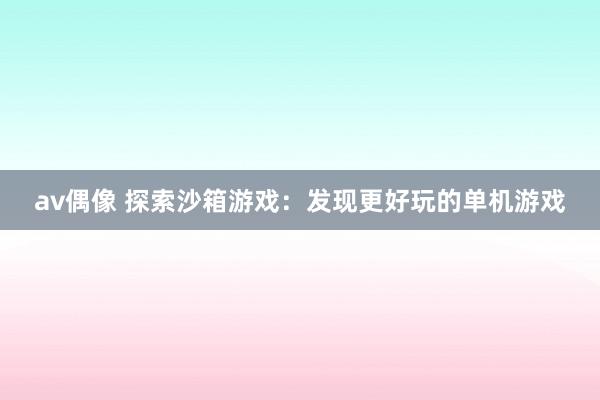 av偶像 探索沙箱游戏：发现更好玩的单机游戏